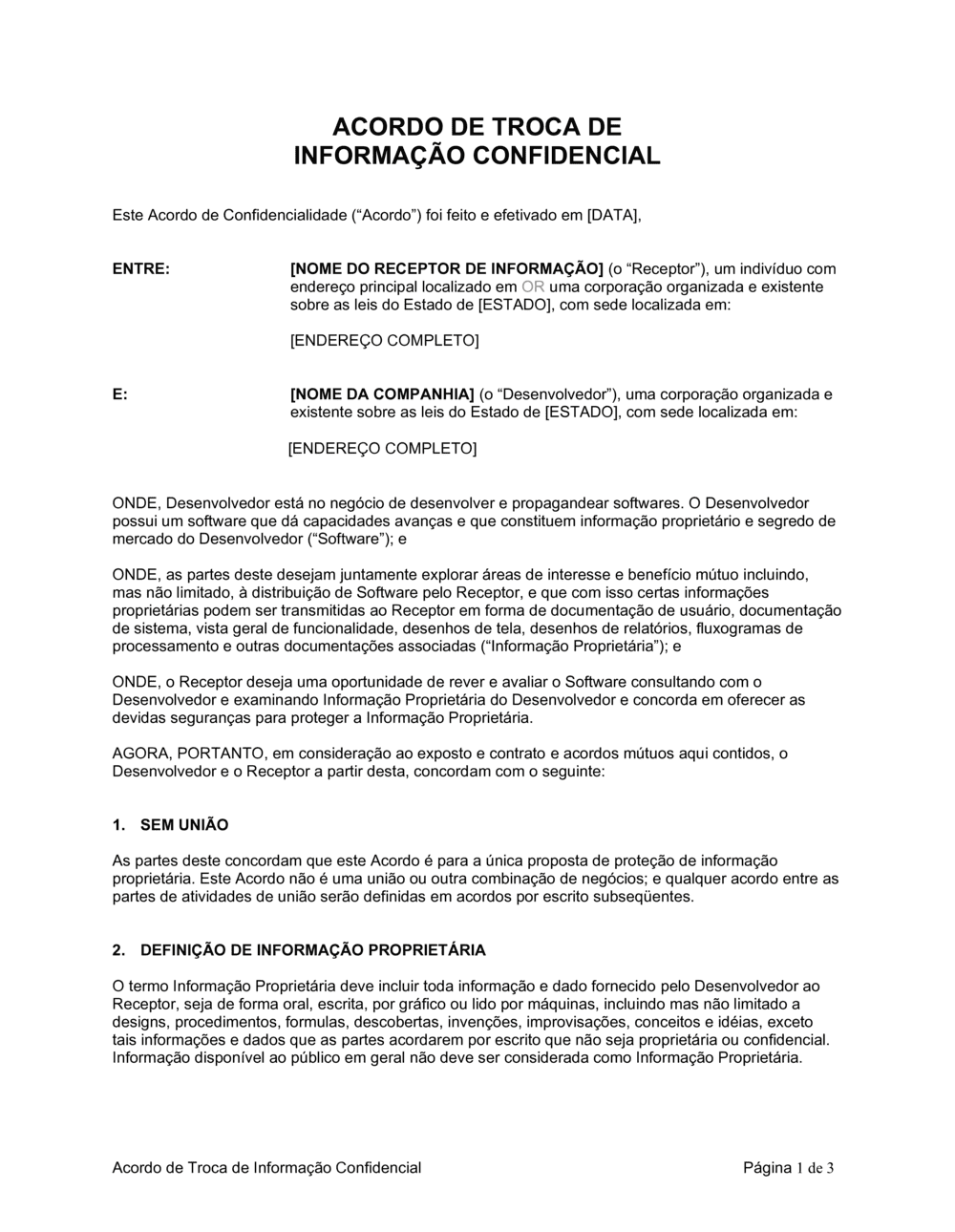 ACORDO DE TROCA DE
INFORMAÇÃO CONFIDENCIAL

Este Acordo de Confidencialidade (“Acordo”) foi feito e efetivado em [DATA],

ENTRE:

[NOME DO RECEPTOR DE INFORMAÇÃO] (o “Receptor”), um indivíduo com endereço principal localizado em OR uma corporação organizada e existente sobre as leis do Estado de [ESTADO], com sede localizada em:

[ENDEREÇO COMPLETO]

E:

[NOME DA COMPANHIA] (o “Desenvolvedor”), uma corporação organizada e existente sobre as leis do Estado de [ESTADO], com sede localizada em:

[ENDEREÇO COMPLETO]

ONDE, Desenvolvedor está no negócio de desenvolver e propagandear softwares. O Desenvolvedor possui um software que dá capacidades avanças e que constituem informação proprietário e segredo de mercado do Desenvolvedor (“Software”); e

ONDE, as partes deste desejam juntamente explorar áreas de interesse e benefício mútuo incluindo, mas não limitado, à distribuição de Software pelo Receptor, e que com isso certas informações proprietárias podem ser transmitidas ao Receptor em forma de documentação de usuário, documentação de sistema, vista geral de funcionalidade, desenhos de tela, desenhos de relatórios, fluxogramas de processamento e outras documentações associadas (“Informação Proprietária”); e

ONDE, o Receptor deseja uma oportunidade de rever e avaliar o Software consultando com o Desenvolvedor e examinando Informação Proprietária do Desenvolvedor e concorda em oferecer as devidas seguranças para proteger a Informação Proprietária.

AGORA, PORTANTO, em consideração ao exposto e contrato e acordos mútuos aqui contidos, o Desenvolvedor e o Receptor a partir desta, concordam com o seguinte:

1. SEM UNIÃO

As partes deste concordam que este Acordo é para a única proposta de proteção de informação proprietária. Este Acordo não é uma união ou outra combinação de negócios; e qualquer acordo entre as partes de atividades de união serão definidas em acordos por escrito subseqüentes.

2. DEFINIÇÃO DE INFORMAÇÃO PROPRIETÁRIA

O termo Informação Proprietária deve incluir toda informação e dado fornecido pelo Desenvolvedor ao Receptor, seja de forma oral, escrita, por gráfico ou lido por máquinas, incluindo mas não limitado a designs, procedimentos, formulas, descobertas, invenções, improvisações, conceitos e idéias, exceto tais informações e dados que as partes acordarem por escrito que não seja proprietária ou confidencial. Informação disponível ao público em geral não deve ser considerada como Informação Proprietária.

Acordo de Troca de Informação Confidencial

Página 1 de 3